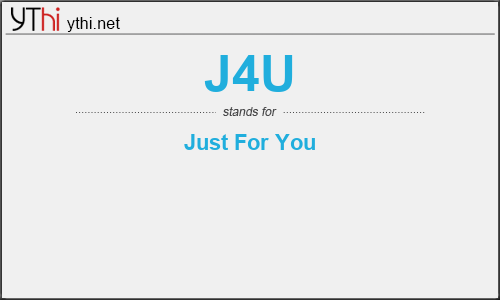 YThi ythi.net

J4U

stands for

Just For You